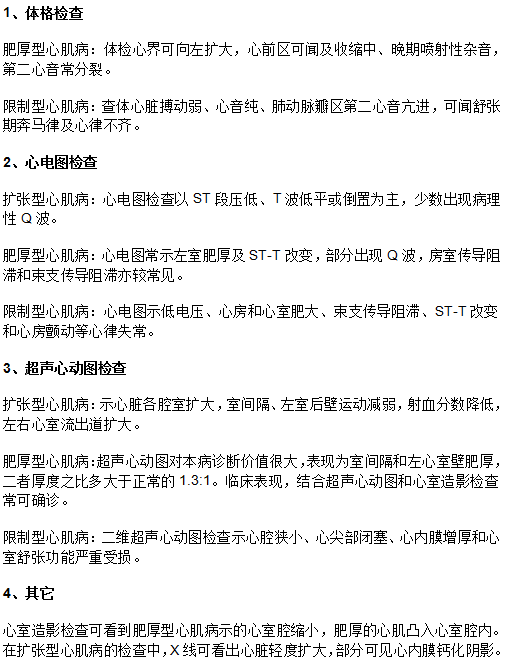 1、体格检查

肥厚型心肌病：体检心界可向左扩大，心前区可闻及收缩中、晚期喷射性杂音，第二心音常分裂。

限制型心肌病：查体心脏搏动弱、心音纯、肺动脉瓣区第二心音亢进，可闻舒张期奔马律及心律不齐。

2、心电图检查

扩张型心肌病：心电图检查以 ST 段压低、T 波低平或倒置为主，少数出现病理性 Q 波。

肥厚型心肌病：心电图常示左室肥厚及 ST-T 改变，部分出现 Q 波，房室传导阻滞和束支传导阻滞亦较常见。

限制型心肌病：心电图示低电压、心房和心室肥大、束支传导阻滞、ST-T 改变和心房颤动等心律失常。

3、超声心动图检查

扩张型心肌病：示心脏各腔室扩大，室间隔、左室后壁运动减弱，射血分数降低，左右心室流出道扩大。

肥厚型心肌病：超声心动图对本病诊断价值很大，表现为室间隔和左心室壁肥厚，二者厚度之比多大于正常的 1.3:1。临床表现，结合超声心动图和心室造影检查常可确诊。

限制型心肌病：二维超声心动图检查示心腔狭小、心尖部闭塞、心内膜增厚和心室舒张功能严重受损。

4、其它

心室造影检查可看到肥厚型心肌病示的心室腔缩小，肥厚的心肌凸入心室腔内。在扩张型心肌病的检查中，X 线可看出心脏轻度扩大，部分可见心内膜钙化阴影。